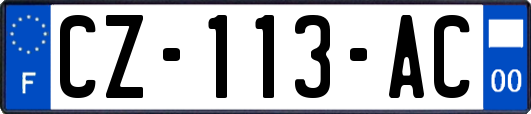 F
CZ-113-AC
00